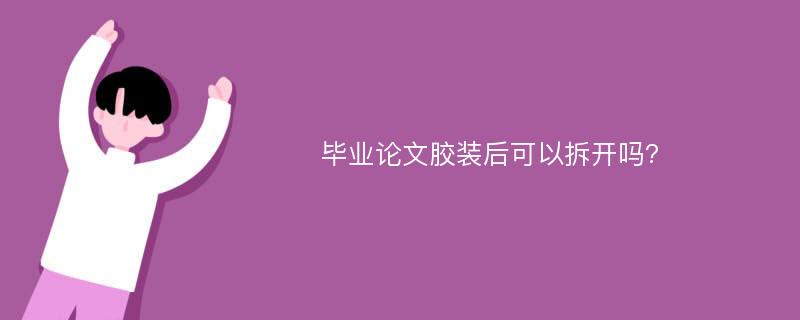 毕业论文胶装后可以拆开吗?